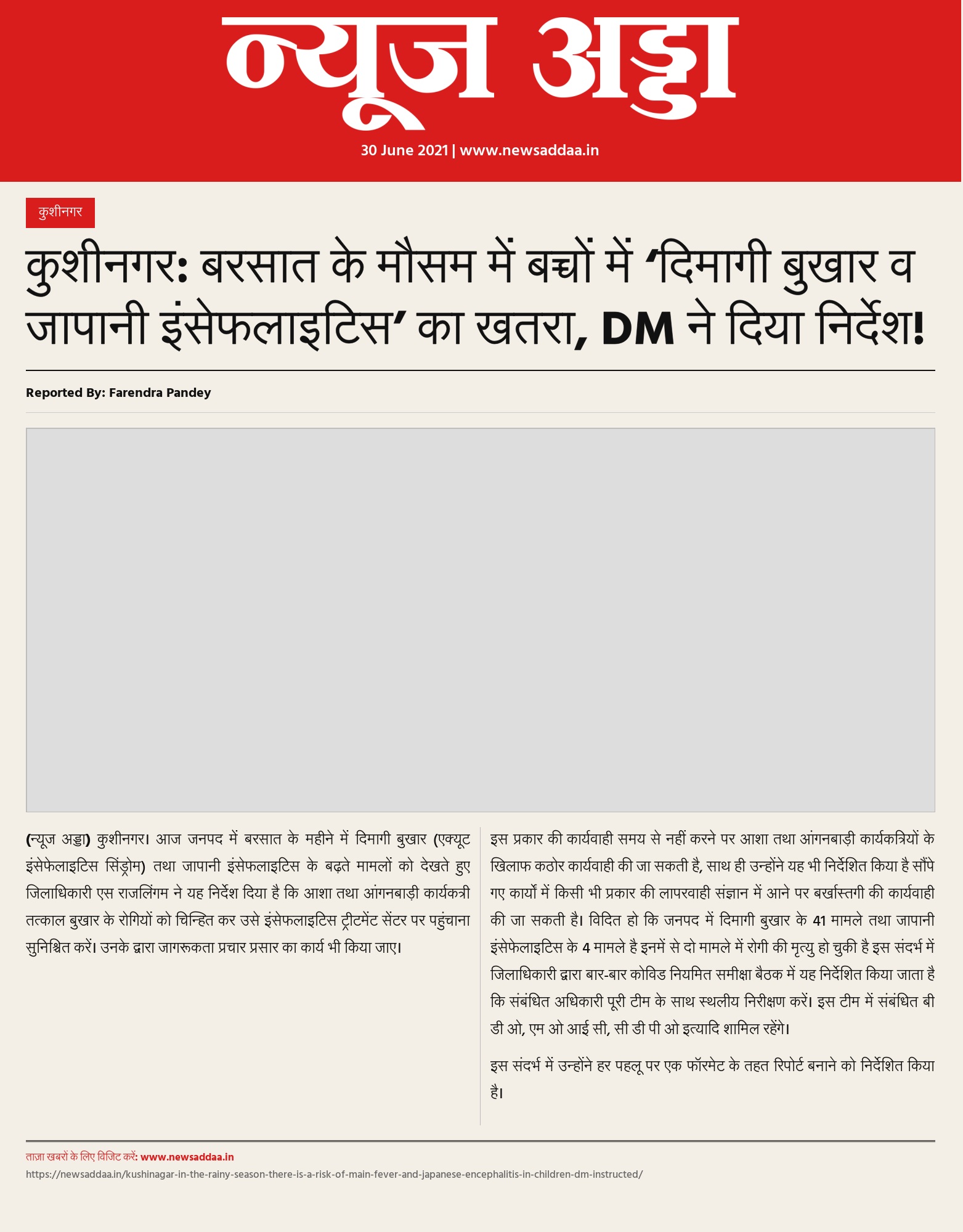 न्यूज अड्डा

30 June 2021 | www.newsaddaa.in

कुशीनगर

कुशीनगर: बरसात के मौसम में बच्चों में ‘दिमागी बुखार व जापानी इंसेफलाइटिस’ का खतरा, DM ने दिया निर्देश!

Reported By: Farendra Pandey

(न्यूज अड्डा) कुशीनगर। आज जनपद में बरसात के महीने में दिमागी बुखार (एक्यूट इंसेफेलाइटिस सिंड्रोम) तथा जापानी इंसेफलाइटिस के बढ़ते मामलों को देखते हुए जिलाधिकारी एस राजलिंगम ने यह निर्देश दिया है कि आशा तथा आंगनबाड़ी कार्यकत्री तत्काल बुखार के रोगियों को चिन्हित कर उसे इंसेफलाइटिस ट्रीटमेंट सेंटर पर पहुंचाना सुनिश्चित करें। उनके द्वारा जागरूकता प्रचार प्रसार का कार्य भी किया जाए।

इस प्रकार की कार्यवाही समय से नहीं करने पर आशा तथा आंगनबाड़ी कार्यकत्रियों के खिलाफ कठोर कार्यवाही की जा सकती है, साथ ही उन्होंने यह भी निर्देशित किया है सौंपे गए कार्यो में किसी भी प्रकार की लापरवाही संज्ञान में आने पर बर्खास्तगी की कार्यवाही की जा सकती है। विदित हो कि जनपद में दिमागी बुखार के 41 मामले तथा जापानी इंसेफेलाइटिस के 4 मामले है इनमें से दो मामले में रोगी की मृत्यु हो चुकी है इस संदर्भ में जिलाधिकारी द्वारा बार-बार कोविड नियमित समीक्षा बैठक में यह निर्देशित किया जाता है कि संबंधित अधिकारी पूरी टीम के साथ स्थलीय निरीक्षण करें। इस टीम में संबंधित बी डी ओ, एम ओ आई सी, सी डी पी ओ इत्यादि शामिल रहेंगे।

इस संदर्भ में उन्होंने हर पहलू पर एक फॉरमेट के तहत रिपोर्ट बनाने को निर्देशित किया है।

ताज़ा खबरों के लिए विजिट करें: www.newsaddaa.in
https://newsaddaa.in/kushinagar-in-the-rainy-season-there-is-a-risk-of-main-fever-and-japanese-encephalitis-in-children-dm-instructed/